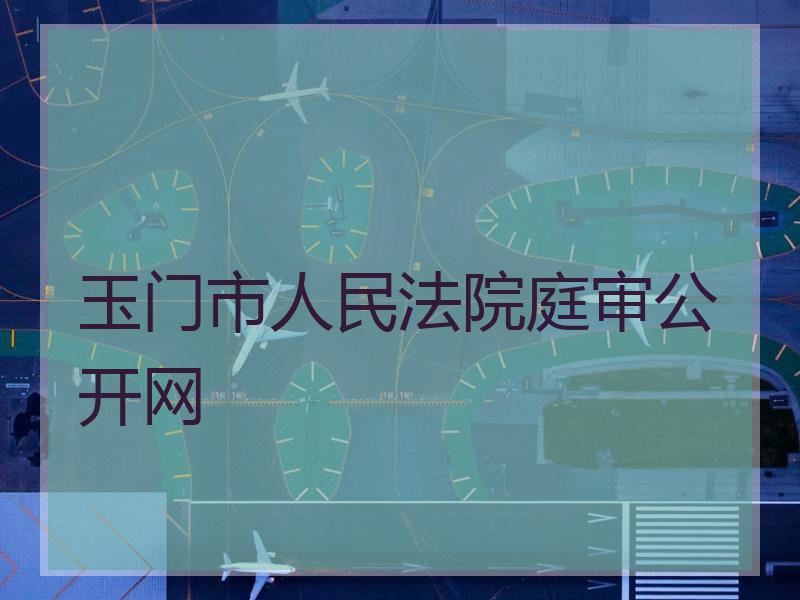 玉门市人民法院庭审公开网